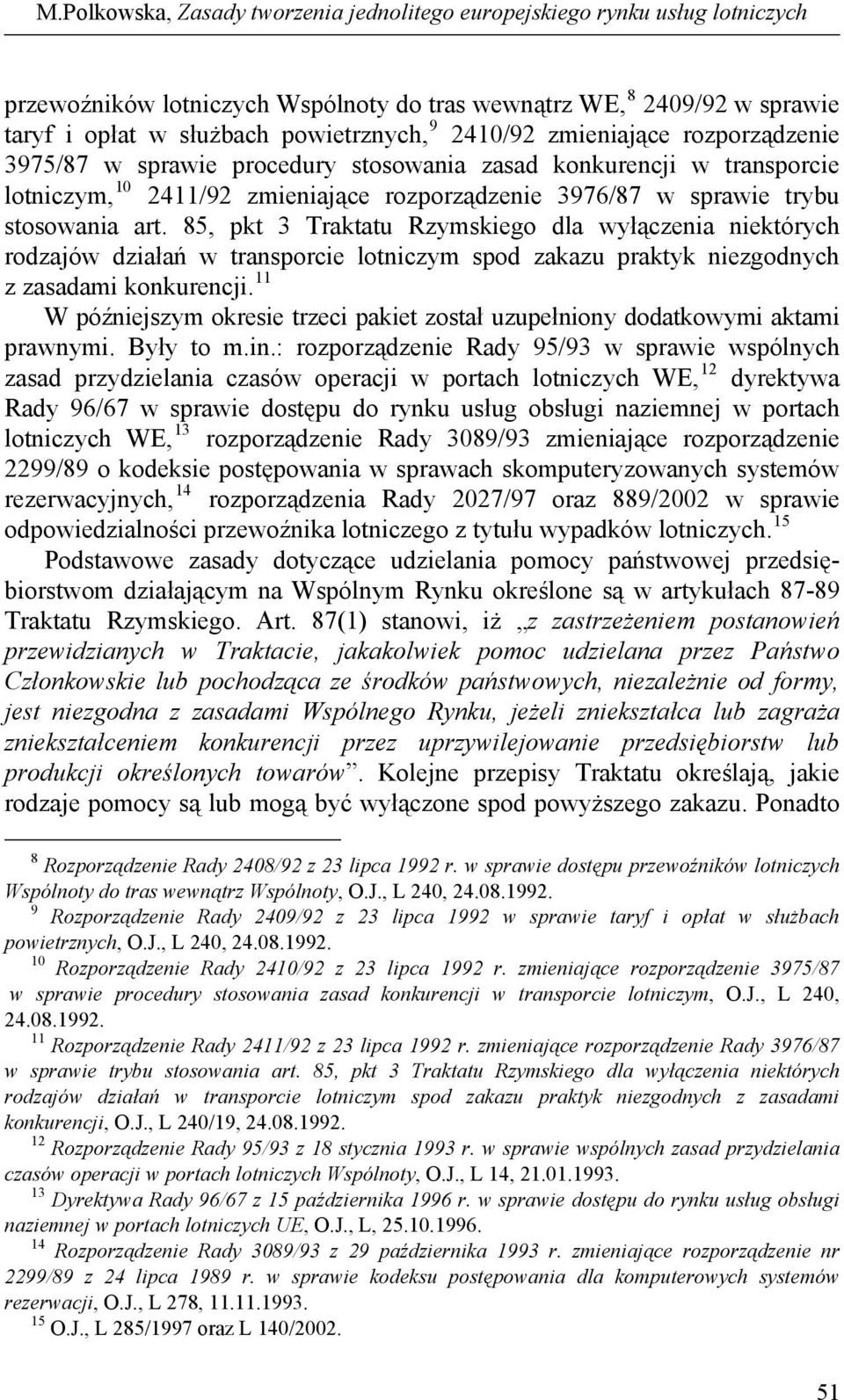 M.Polkowska, Zasady tworzenia jednolitego europejskiego rynku usług lotniczych

przewoźników lotniczych Wspólnoty do tras wewnątrz WE,$^{8}$ 2409/92 w sprawie taryf i opłat w służbach powietrznych,$^{9}$ 2410/92 zmieniające rozporządzenie 3975/87 w sprawie procedury stosowania zasad konkurencji w transporcie lotniczym,$^{10}$ 2411/92 zmieniające rozporządzenie 3976/87 w sprawie trybu stosowania art. 85, pkt 3 Traktatu Rzymskiego dla wyłączenia niektórych rodzajów działań w transporcie lotniczym spod zakazu praktyk niezgodnych z zasadami konkurencji.$^{11}$

W późniejszym okresie trzeci pakiet został uzupełniony dodatkowymi aktami prawnymi. Były to m.in.: rozporządzenie Rady 95/93 w sprawie wspólnych zasad przydzielania czasów operacji w portach lotniczych WE,$^{12}$ dyrektywa Rady 96/67 w sprawie dostępu do rynku usług obsługi naziemnej w portach lotniczych WE,$^{13}$ rozporządzenie Rady 3089/93 zmieniające rozporządzenie 2299/89 o kodeksie postępowania w sprawach skomputeryzowanych systemów rezerwacyjnych,$^{14}$ rozporządzenia Rady 2027/97 oraz 889/2002 w sprawie odpowiedzialności przewoźnika lotniczego z tytułu wypadków lotniczych.$^{15}$

Podstawowe zasady dotyczące udzielania pomocy państwowej przedsiębiorstwom działającym na Wspólnym Rynku określone są w artykułach 87-89 Traktatu Rzymskiego. Art. 87(1) stanowi, iż „z zastrzeżeniem postanowień przewidzianych w Traktacie, jakakolwiek pomoc udzielana przez Państwo Członkowskie lub pochodząca ze środków państwowych, niezależnie od formy, jest niezgodna z zasadami Wspólnego Rynku, jeżeli zniekształca lub zagraża zniekształceniem konkurencji przez uprzywilejowanie przedsiębiorstw lub produkcji określonych towarów”. Kolejne przepisy Traktatu określają, jakie rodzaje pomocy są lub mogą być wyłączone spod powyższego zakazu. Ponadto

$^{8}$ Rozporządzenie Rady 2408/92 z 23 lipca 1992 r. w sprawie dostępu przewoźników lotniczych Wspólnoty do tras wewnątrz Wspólnoty, O.J., L 240, 24.08.1992.
$^{9}$ Rozporządzenie Rady 2409/92 z 23 lipca 1992 w sprawie taryf i opłat w służbach powietrznych, O.J., L 240, 24.08.1992.
$^{10}$ Rozporządzenie Rady 2410/92 z 23 lipca 1992 r. zmieniające rozporządzenie 3975/87 w sprawie procedury stosowania zasad konkurencji w transporcie lotniczym, O.J., L 240, 24.08.1992.
$^{11}$ Rozporządzenie Rady 2411/92 z 23 lipca 1992 r. zmieniające rozporządzenie Rady 3976/87 w sprawie trybu stosowania art. 85, pkt 3 Traktatu Rzymskiego dla wyłączenia niektórych rodzajów działań w transporcie lotniczym spod zakazu praktyk niezgodnych z zasadami konkurencji, O.J., L 240/19, 24.08.1992.
$^{12}$ Rozporządzenie Rady 95/93 z 18 stycznia 1993 r. w sprawie wspólnych zasad przydzielania czasów operacji w portach lotniczych Wspólnoty, O.J., L 14, 21.01.1993.
$^{13}$ Dyrektywa Rady 96/67 z 15 października 1996 r. w sprawie dostępu do rynku usług obsługi naziemnej w portach lotniczych UE, O.J., L, 25.10.1996.
$^{14}$ Rozporządzenie Rady 3089/93 z 29 października 1993 r. zmieniające rozporządzenie nr 2299/89 z 24 lipca 1989 r. w sprawie kodeksu postępowania dla komputerowych systemów rezerwacji, O.J., L 278, 11.11.1993.
$^{15}$ O.J., L 285/1997 oraz L 140/2002.

51